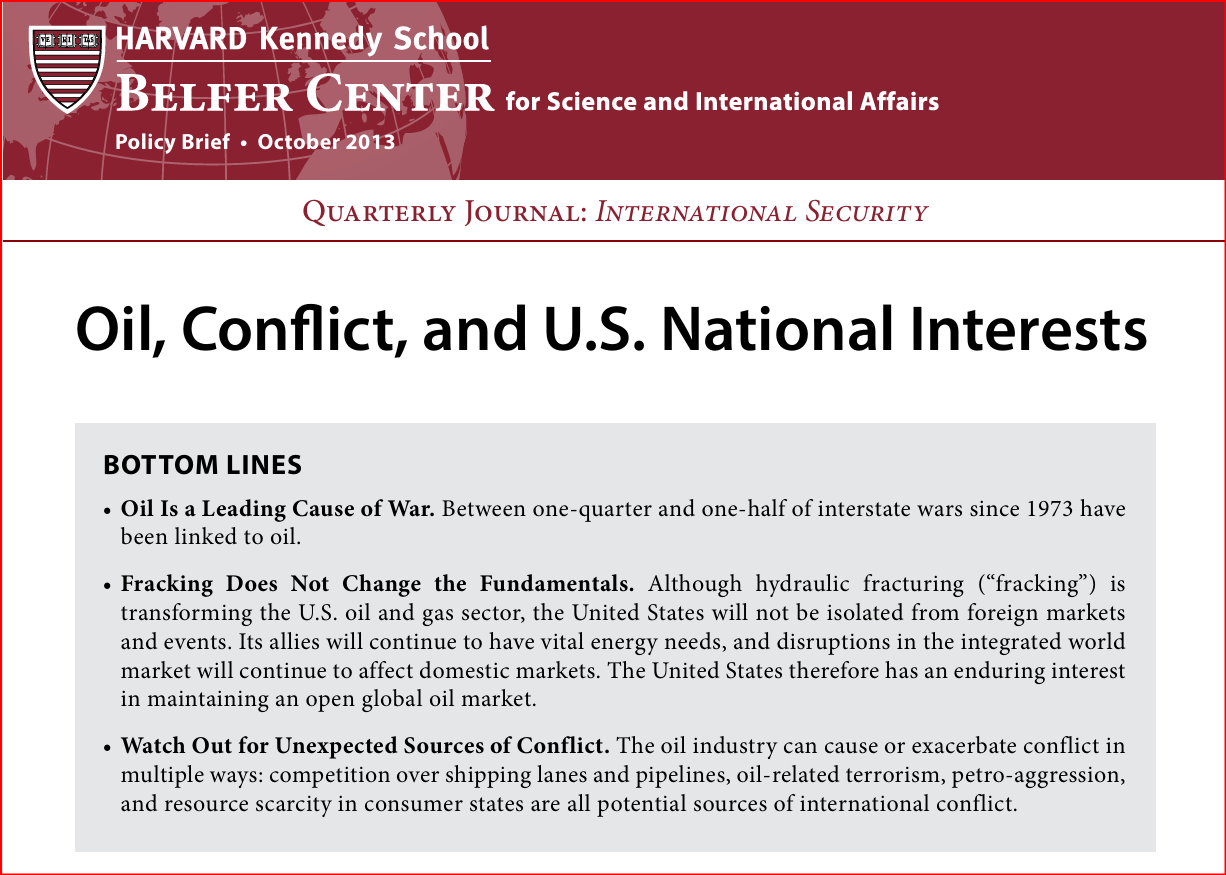 HARVARD Kennedy School

BELFER CENTER for Science and International Affairs

Policy Brief • October 2013

QUARTERLY JOURNAL: INTERNATIONAL SECURITY

Oil, Conflict, and U.S. National Interests

BOTTOM LINES

• Oil Is a Leading Cause of War. Between one-quarter and one-half of interstate wars since 1973 have been linked to oil.

• Fracking Does Not Change the Fundamentals. Although hydraulic fracturing ("fracking") is transforming the U.S. oil and gas sector, the United States will not be isolated from foreign markets and events. Its allies will continue to have vital energy needs, and disruptions in the integrated world market will continue to affect domestic markets. The United States therefore has an enduring interest in maintaining an open global oil market.

• Watch Out for Unexpected Sources of Conflict. The oil industry can cause or exacerbate conflict in multiple ways: competition over shipping lanes and pipelines, oil-related terrorism, petro-aggression, and resource scarcity in consumer states are all potential sources of international conflict.